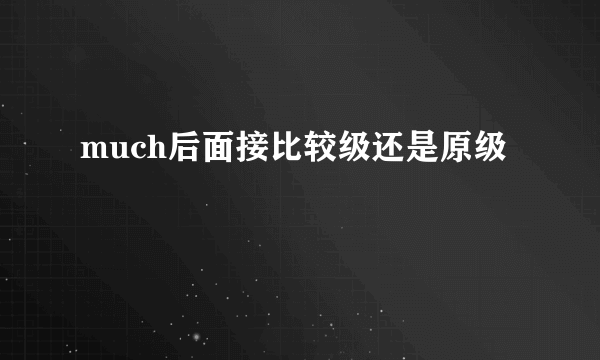 much后面接比较级还是原级